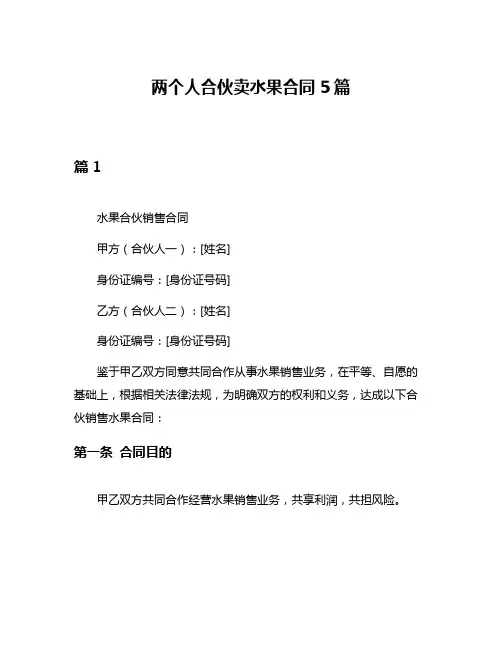 两个人合伙卖水果合同 5 篇

篇 1

水果合伙销售合同

甲方（合伙人一）：[姓名]

身份证编号：[身份证号码]

乙方（合伙人二）：[姓名]

身份证编号：[身份证号码]

鉴于甲乙双方同意共同合作从事水果销售业务，在平等、自愿的基础上，根据相关法律法规，为明确双方的权利和义务，达成以下合伙销售水果合同：

第一条 合同目的

甲乙双方共同合作经营水果销售业务，共享利润，共担风险。